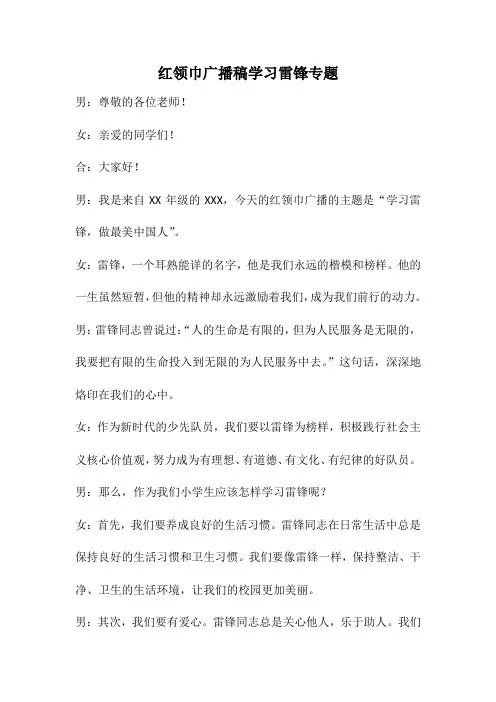 红领巾广播稿学习雷锋专题

男：尊敬的各位老师！

女：亲爱的同学们！

合：大家好！

男：我是来自 XX 年级的 XXX，今天的红领巾广播的主题是“学习雷锋，做最美中国人”。

女：雷锋，一个耳熟能详的名字，他是我们永远的楷模和榜样。他的一生虽然短暂，但他的精神却永远激励着我们，成为我们前行的动力。

男：雷锋同志曾说过：“人的生命是有限的，但为人民服务是无限的，我要把有限的生命投入到无限的为人民服务中去。”这句话，深深地烙印在我们的心中。

女：作为新时代的少先队员，我们要以雷锋为榜样，积极践行社会主义核心价值观，努力成为有理想、有道德、有文化、有纪律的好队员。

男：那么，作为我们小学生应该怎样学习雷锋呢？

女：首先，我们要养成良好的生活习惯。雷锋同志在日常生活中总是保持良好的生活习惯和卫生习惯。我们要像雷锋一样，保持整洁、干净、卫生的生活环境，让我们的校园更加美丽。

男：其次，我们要有爱心。雷锋同志总是关心他人，乐于助人。我们